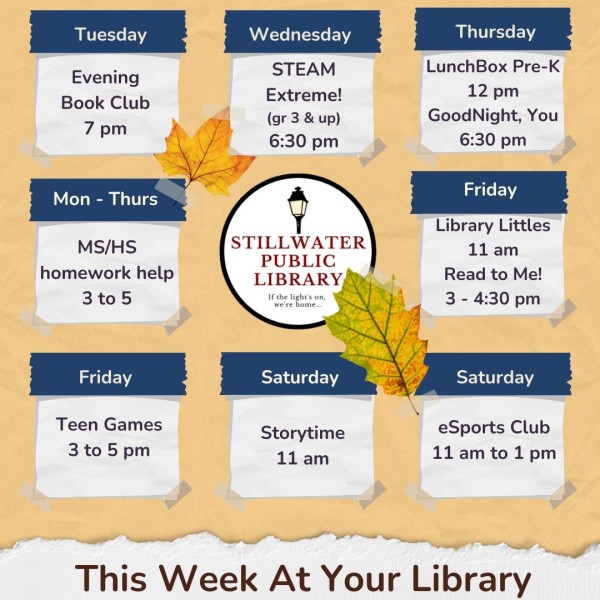 Tuesday

Evening
Book Club
7 pm

Wednesday

STEAM
Extreme!
(gr 3 & up)
6:30 pm

Thursday

LunchBox Pre-K
12 pm
GoodNight, You
6:30 pm

Mon - Thurs

MS/HS
homework help
3 to 5

STILLWATER
PUBLIC
LIBRARY
If the light's on,
we're home...

Friday

Library Littles
11 am
Read to Me!
3 - 4:30 pm

Friday

Teen Games
3 to 5 pm

Saturday

Storytime
11 am

Saturday

eSports Club
11 am to 1 pm

This Week At Your Library